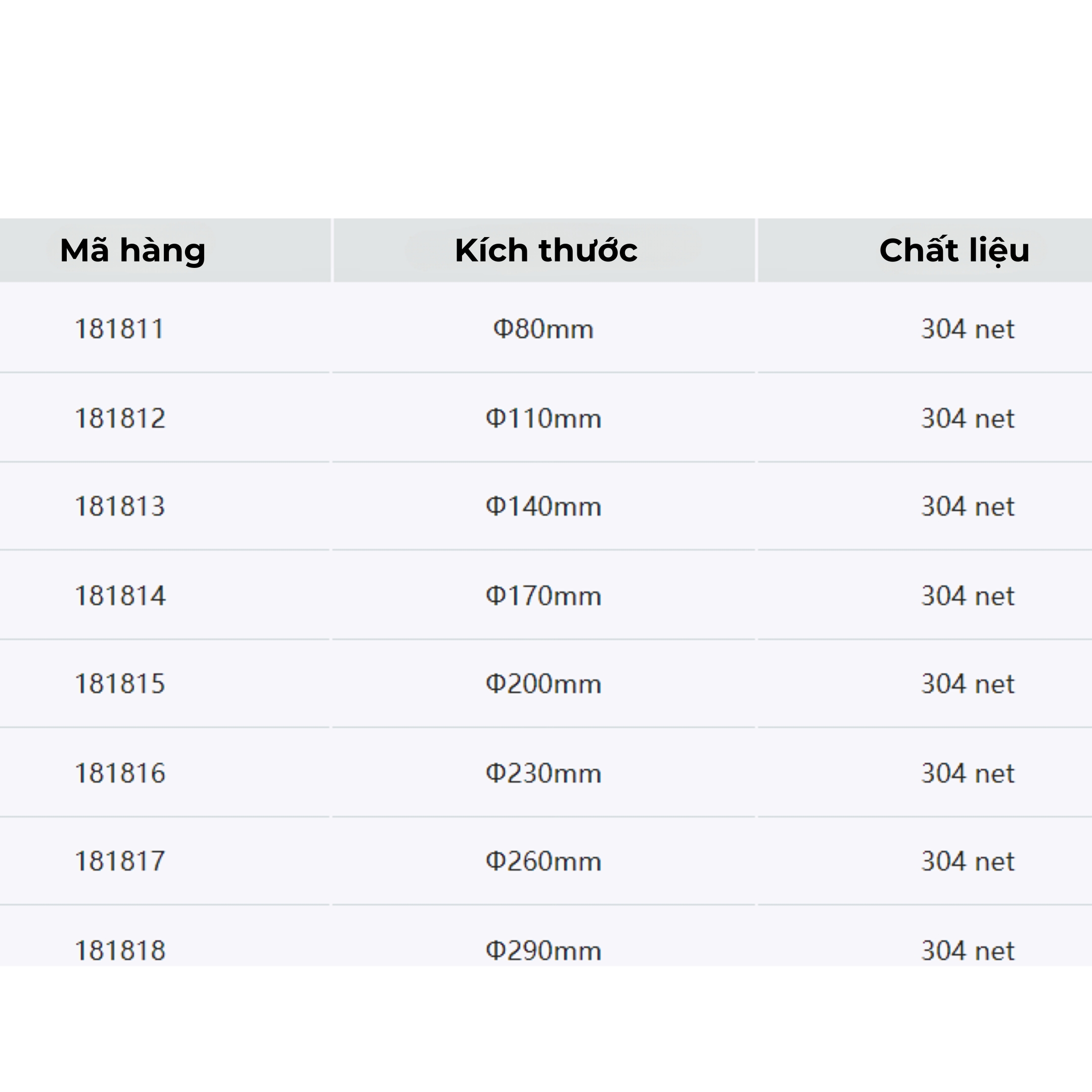 | Mã hàng | Kích thước | Chất liệu |
|---|---|---|
| 181811 | Φ80mm | 304 net |
| 181812 | Φ110mm | 304 net |
| 181813 | Φ140mm | 304 net |
| 181814 | Φ170mm | 304 net |
| 181815 | Φ200mm | 304 net |
| 181816 | Φ230mm | 304 net |
| 181817 | Φ260mm | 304 net |
| 181818 | Φ290mm | 304 net |